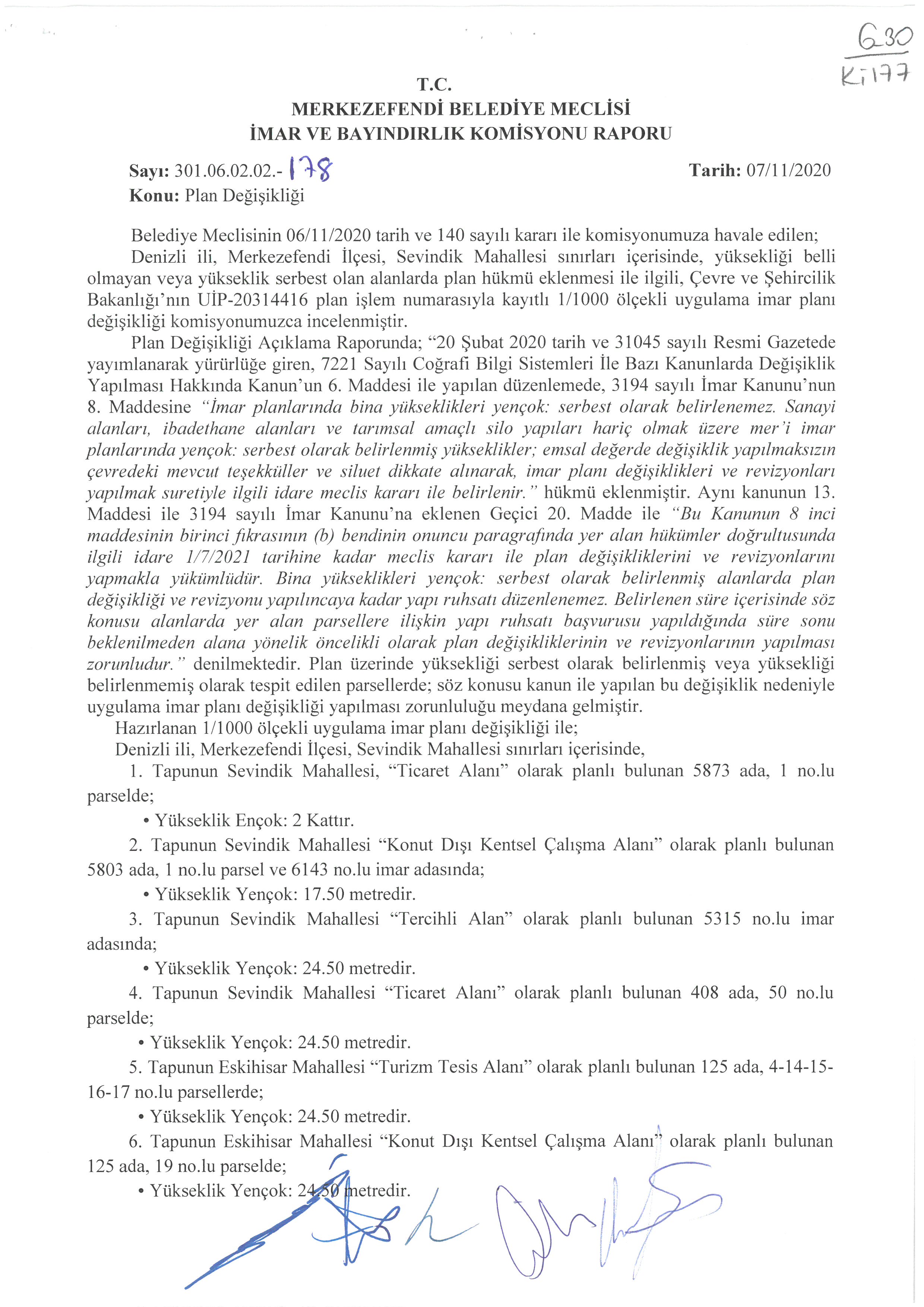 630
K:177

T.C.
MERKEZEFENDİ BELEDİYE MECLİSİ
İMAR VE BAYINDIRLIK KOMİSYONU RAPORU

Sayı: 301.06.02.02.- 178 Tarih: 07/11/2020
Konu: Plan Değişikliği

Belediye Meclisinin 06/11/2020 tarih ve 140 sayılı kararı ile komisyonumuza havale edilen;
Denizli ili, Merkezefendi İlçesi, Sevindik Mahallesi sınırları içerisinde, yüksekliği belli olmayan veya yükseklik serbest olan alanlarda plan hükmü eklenmesi ile ilgili, Çevre ve Şehircilik Bakanlığı'nın UİP-20314416 plan işlem numarasıyla kayıtlı 1/1000 ölçekli uygulama imar planı değişikliği komisyonumuzca incelenmiştir.
Plan Değişikliği Açıklama Raporunda; "20 Şubat 2020 tarih ve 31045 sayılı Resmi Gazetede yayımlanarak yürürlüğe giren, 7221 Sayılı Coğrafi Bilgi Sistemleri İle Bazı Kanunlarda Değişiklik Yapılması Hakkında Kanun'un 6. Maddesi ile yapılan düzenlemede, 3194 sayılı İmar Kanunu'nun 8. Maddesine "İmar planlarında bina yükseklikleri yençok: serbest olarak belirlenemez. Sanayi alanları, ibadethane alanları ve tarımsal amaçlı silo yapıları hariç olmak üzere mer'i imar planlarında yençok: serbest olarak belirlenmiş yükseklikler; emsal değerde değişiklik yapılmaksızın çevredeki mevcut teşekküller ve siluet dikkate alınarak, imar planı değişiklikleri ve revizyonları yapılmak suretiyle ilgili idare meclis kararı ile belirlenir." hükmü eklenmiştir. Aynı kanunun 13. Maddesi ile 3194 sayılı İmar Kanunu'na eklenen Geçici 20. Madde ile "Bu Kanunun 8 inci maddesinin birinci fıkrasının (b) bendinin onuncu paragrafında yer alan hükümler doğrultusunda ilgili idare 1/7/2021 tarihine kadar meclis kararı ile plan değişikliklerini ve revizyonlarını yapmakla yükümlüdür. Bina yükseklikleri yençok: serbest olarak belirlenmiş alanlarda plan değişikliği ve revizyonu yapılıncaya kadar yapı ruhsatı düzenlenemez. Belirlenen süre içerisinde söz konusu alanlarda yer alan parsellere ilişkin yapı ruhsatı başvurusu yapıldığında süre sonu beklenilmeden alana yönelik öncelikli olarak plan değişikliklerinin ve revizyonlarının yapılması zorunludur." denilmektedir. Plan üzerinde yüksekliği serbest olarak belirlenmiş veya yüksekliği belirlenmemiş olarak tespit edilen parsellerde; söz konusu kanun ile yapılan bu değişiklik nedeniyle uygulama imar planı değişikliği yapılması zorunluluğu meydana gelmiştir.
Hazırlanan 1/1000 ölçekli uygulama imar planı değişikliği ile;
Denizli ili, Merkezefendi İlçesi, Sevindik Mahallesi sınırları içerisinde,
1. Tapunun Sevindik Mahallesi, "Ticaret Alanı" olarak planlı bulunan 5873 ada, 1 no.lu parselde;
• Yükseklik Ençok: 2 Kattır.
2. Tapunun Sevindik Mahallesi "Konut Dışı Kentsel Çalışma Alanı" olarak planlı bulunan 5803 ada, 1 no.lu parsel ve 6143 no.lu imar adasında;
• Yükseklik Yençok: 17.50 metredir.
3. Tapunun Sevindik Mahallesi "Tercihli Alan" olarak planlı bulunan 5315 no.lu imar adasında;
• Yükseklik Yençok: 24.50 metredir.
4. Tapunun Sevindik Mahallesi "Ticaret Alanı" olarak planlı bulunan 408 ada, 50 no.lu parselde;
• Yükseklik Yençok: 24.50 metredir.
5. Tapunun Eskihisar Mahallesi "Turizm Tesis Alanı" olarak planlı bulunan 125 ada, 4-14-15-16-17 no.lu parsellerde;
• Yükseklik Yençok: 24.50 metredir.
6. Tapunun Eskihisar Mahallesi "Konut Dışı Kentsel Çalışma Alanı" olarak planlı bulunan 125 ada, 19 no.lu parselde;
• Yükseklik Yençok: 24.50 metredir.